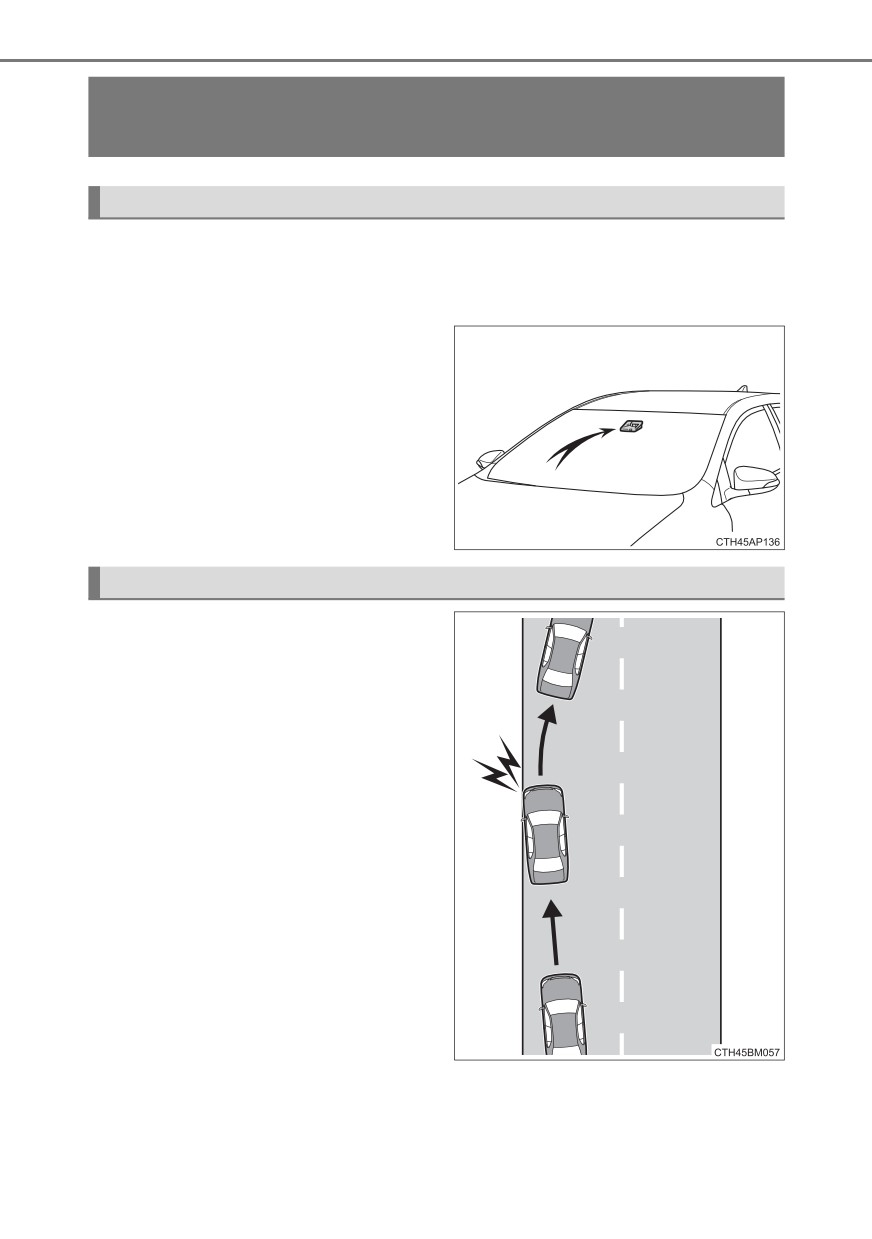 CTH45AP136

CTH45BM057